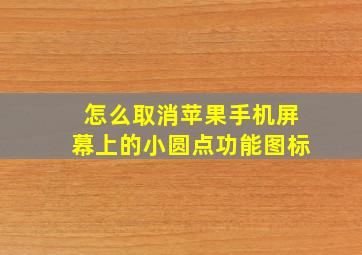 怎么取消苹果手机屏幕上的小圆点功能图标